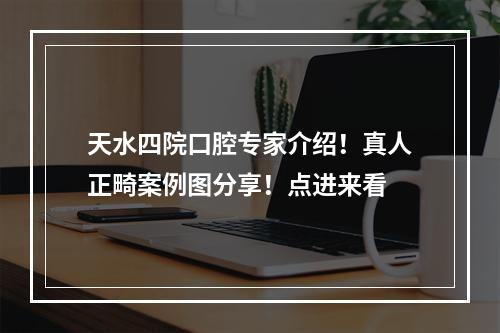 天水四院口腔专家介绍！真人正畸案例图分享！点进来看